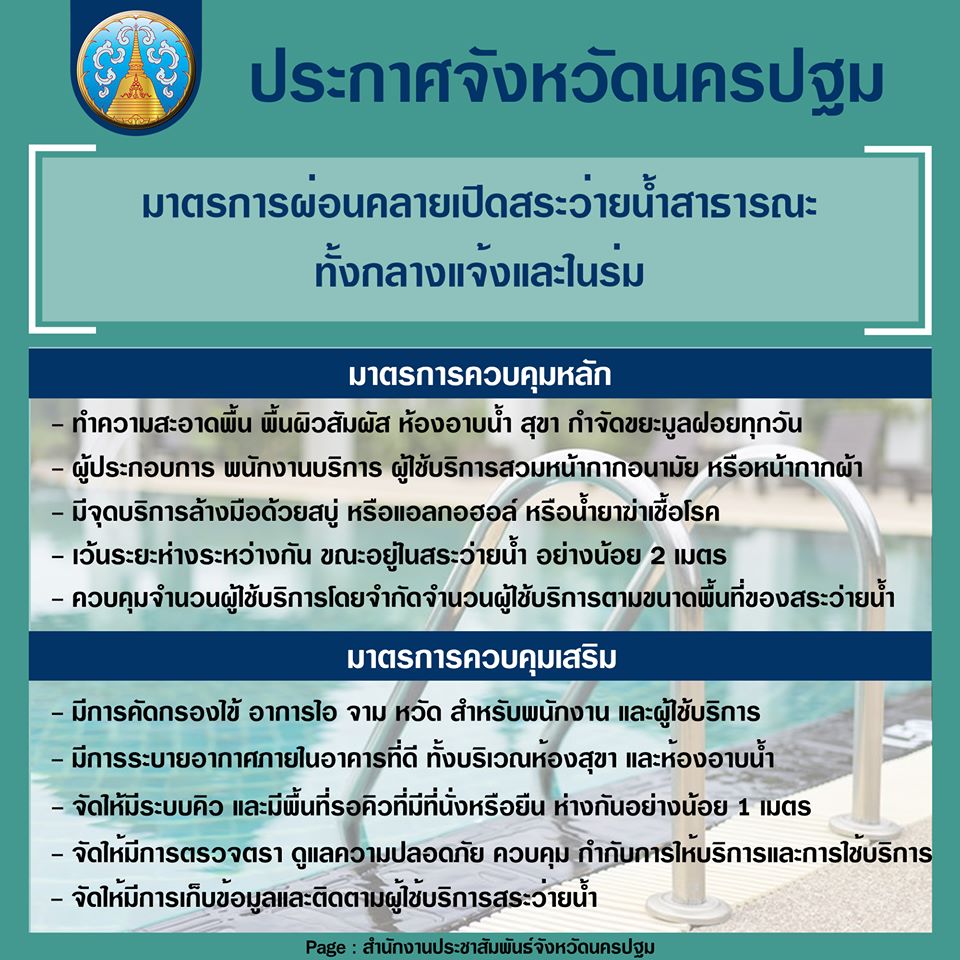 ประกาศจังหวัดนครปฐม

มาตรการผ่อนคลายเปิดสระว่ายน้ำสาธารณะ ทั้งกลางแจ้งและในร่ม

มาตรการควบคุมหลัก

- ทำความสะอาดพื้น พื้นผิวสัมผัส ห้องอาบน้ำ สุขา กำจัดขยะมูลฝอยทุกวัน
- ผู้ประกอบการ พนักงานบริการ ผู้ใช้บริการสวมหน้ากากอนามัย หรือหน้ากากผ้า
- มีจุดบริการล้างมือด้วยสบู่ หรือแอลกอฮอล์ หรือน้ำยาฆ่าเชื้อโรค
- เว้นระยะห่างระหว่างกัน ขณะอยู่ในสระว่ายน้ำ อย่างน้อย 2 เมตร
- ควบคุมจำนวนผู้ใช้บริการโดยจำกัดจำนวนผู้ใช้บริการตามขนาดพื้นที่ของสระว่ายน้ำ

มาตรการควบคุมเสริม

- มีการคัดกรองไข้ อาการไอ จาม หวัด สำหรับพนักงาน และผู้ใช้บริการ
- มีการระบายอากาศภายในอาคารที่ดี ทั้งบริเวณห้องสุขา และห้องอาบน้ำ
- จัดให้มีระบบคิว และมีพื้นที่รอคิวที่มีที่นั่งหรือยืน ห่างกันอย่างน้อย 1 เมตร
- จัดให้มีการตรวจตรา ดูแลความปลอดภัย ควบคุม กำกับการให้บริการและการใช้บริการ
- จัดให้มีการเก็บข้อมูลและติดตามผู้ใช้บริการสระว่ายน้ำ

Page : สำนักงานประชาสัมพันธ์จังหวัดนครปฐม